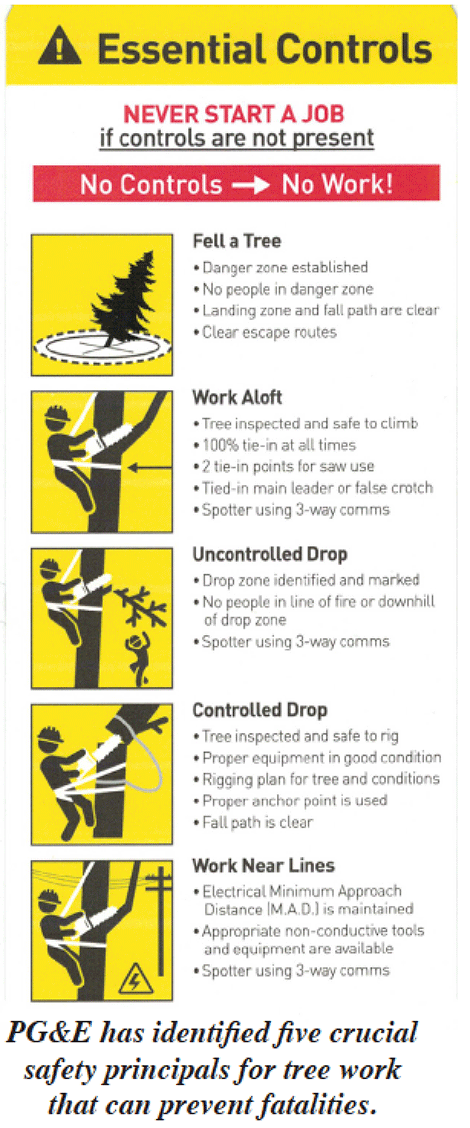 Essential Controls

NEVER START A JOB
if controls are not present

No Controls → No Work!

Fell a Tree
• Danger zone established
• No people in danger zone
• Landing zone and fall path are clear
• Clear escape routes

Work Aloft
• Tree inspected and safe to climb
• 100% tie-in at all times
• 2 tie-in points for saw use
• Tied-in main leader or false crotch
• Spotter using 3-way comms

Uncontrolled Drop
• Drop zone identified and marked
• No people in line of fire or downhill of drop zone
• Spotter using 3-way comms

Controlled Drop
• Tree inspected and safe to rig
• Proper equipment in good condition
• Rigging plan for tree and conditions
• Proper anchor point is used
• Fall path is clear

Work Near Lines
• Electrical Minimum Approach Distance (M.A.D.) is maintained
• Appropriate non-conductive tools and equipment are available
• Spotter using 3-way comms

PG&E has identified five crucial safety principals for tree work that can prevent fatalities.